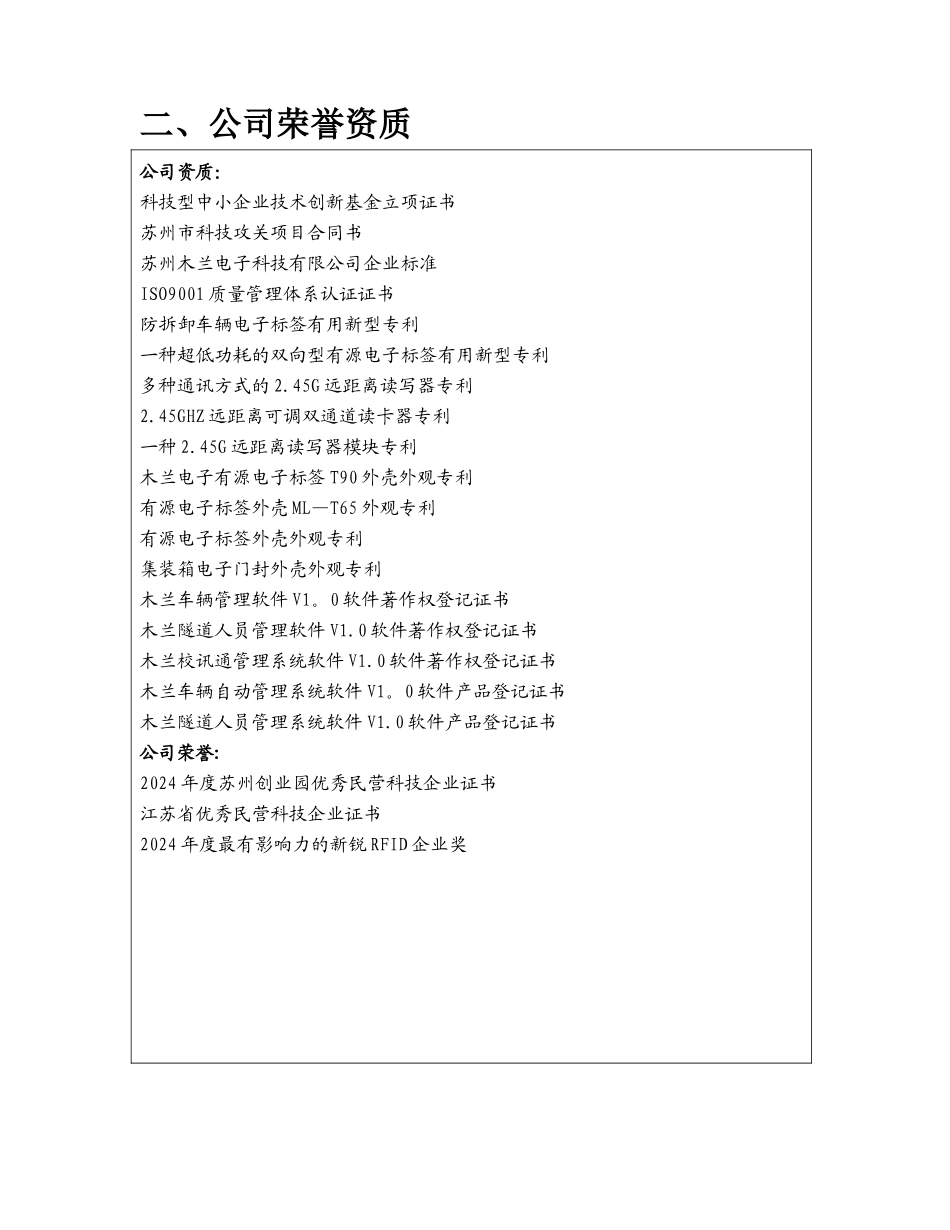 二、公司荣誉资质

公司资质:
科技型中小企业技术创新基金立项证书
苏州市科技攻关项目合同书
苏州木兰电子科技有限公司企业标准
ISO9001 质量管理体系认证证书
防拆卸车辆电子标签有用新型专利
一种超低功耗的双向型有源电子标签有用新型专利
多种通讯方式的 2.45G 远距离读写器专利
2.45GHZ 远距离可调双通道读卡器专利
一种 2.45G 远距离读写器模块专利
木兰电子有源电子标签 T90 外壳外观专利
有源电子标签外壳 ML—T65 外观专利
有源电子标签外壳外观专利
集装箱电子门封外壳外观专利
木兰车辆管理软件 V1。0 软件著作权登记证书
木兰隧道人员管理软件 V1.0 软件著作权登记证书
木兰校讯通管理系统软件 V1.0 软件著作权登记证书
木兰车辆自动管理系统软件 V1。0 软件产品登记证书
木兰隧道人员管理系统软件 V1.0 软件产品登记证书
公司荣誉:
2024 年度苏州创业园优秀民营科技企业证书
江苏省优秀民营科技企业证书
2024 年度最有影响力的新锐 RFID 企业奖